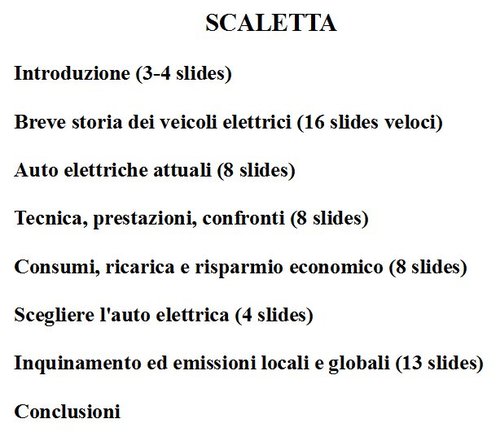 SCALETTA

Introduzione (3-4 slides)

Breve storia dei veicoli elettrici (16 slides veloci)

Auto elettriche attuali (8 slides)

Tecnica, prestazioni, confronti (8 slides)

Consumi, ricarica e risparmio economico (8 slides)

Scegliere l'auto elettrica (4 slides)

Inquinamento ed emissioni locali e globali (13 slides)

Conclusioni